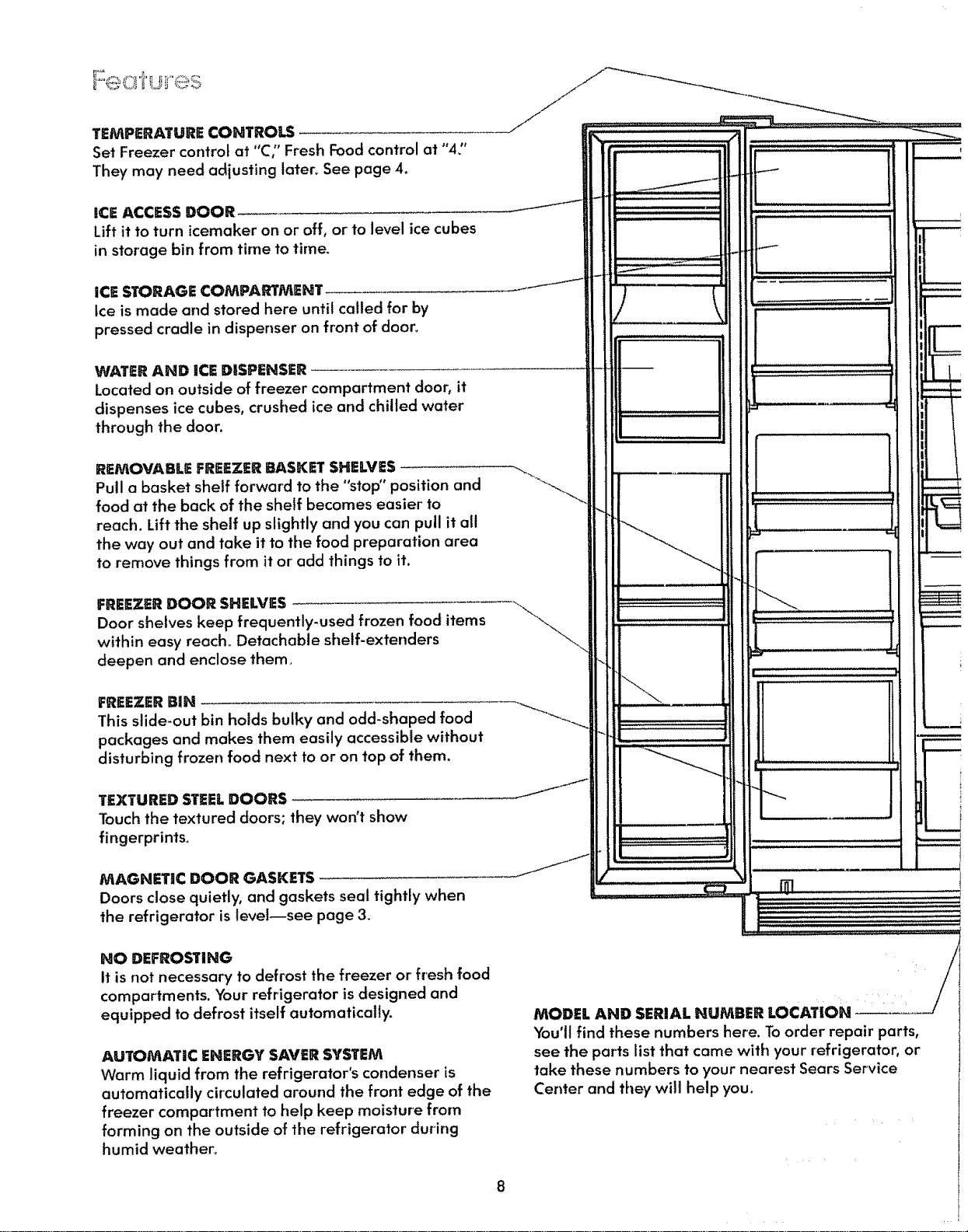 Features

TEMPERATURE CONTROLS
Set Freezer control at "C," Fresh Food control at "4." They may need adjusting later. See page 4.

ICE ACCESS DOOR
Lift it to turn icemaker on or off, or to level ice cubes in storage bin from time to time.

ICE STORAGE COMPARTMENT
Ice is made and stored here until called for by pressed cradle in dispenser on front of door.

WATER AND ICE DISPENSER
Located on outside of freezer compartment door, it dispenses ice cubes, crushed ice and chilled water through the door.

REMOVABLE FREEZER BASKET SHELVES
Pull a basket shelf forward to the "stop" position and food at the back of the shelf becomes easier to reach. Lift the shelf up slightly and you can pull it all the way out and take it to the food preparation area to remove things from it or add things to it.

FREEZER DOOR SHELVES
Door shelves keep frequently-used frozen food items within easy reach. Detachable shelf-extenders deepen and enclose them.

FREEZER BIN
This slide-out bin holds bulky and odd-shaped food packages and makes them easily accessible without disturbing frozen food next to or on top of them.

TEXTURED STEEL DOORS
Touch the textured doors; they won't show fingerprints.

MAGNETIC DOOR GASKETS
Doors close quietly, and gaskets seal tightly when the refrigerator is level—see page 3.

NO DEFROSTING
It is not necessary to defrost the freezer or fresh food compartments. Your refrigerator is designed and equipped to defrost itself automatically.

AUTOMATIC ENERGY SAVER SYSTEM
Warm liquid from the refrigerator's condenser is automatically circulated around the front edge of the freezer compartment to help keep moisture from forming on the outside of the refrigerator during humid weather.

MODEL AND SERIAL NUMBER LOCATION
You'll find these numbers here. To order repair parts, see the parts list that came with your refrigerator, or take these numbers to your nearest Sears Service Center and they will help you.

8